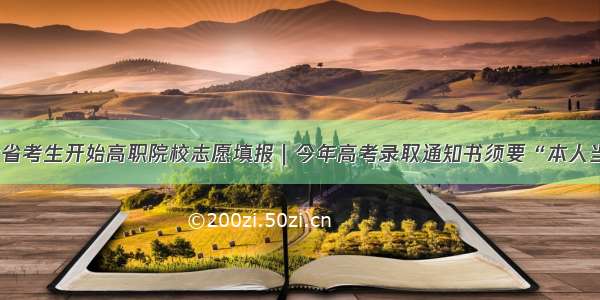 省考生开始高职院校志愿填报｜今年高考录取通知书须要“本人当

©200zi.50zi.cn